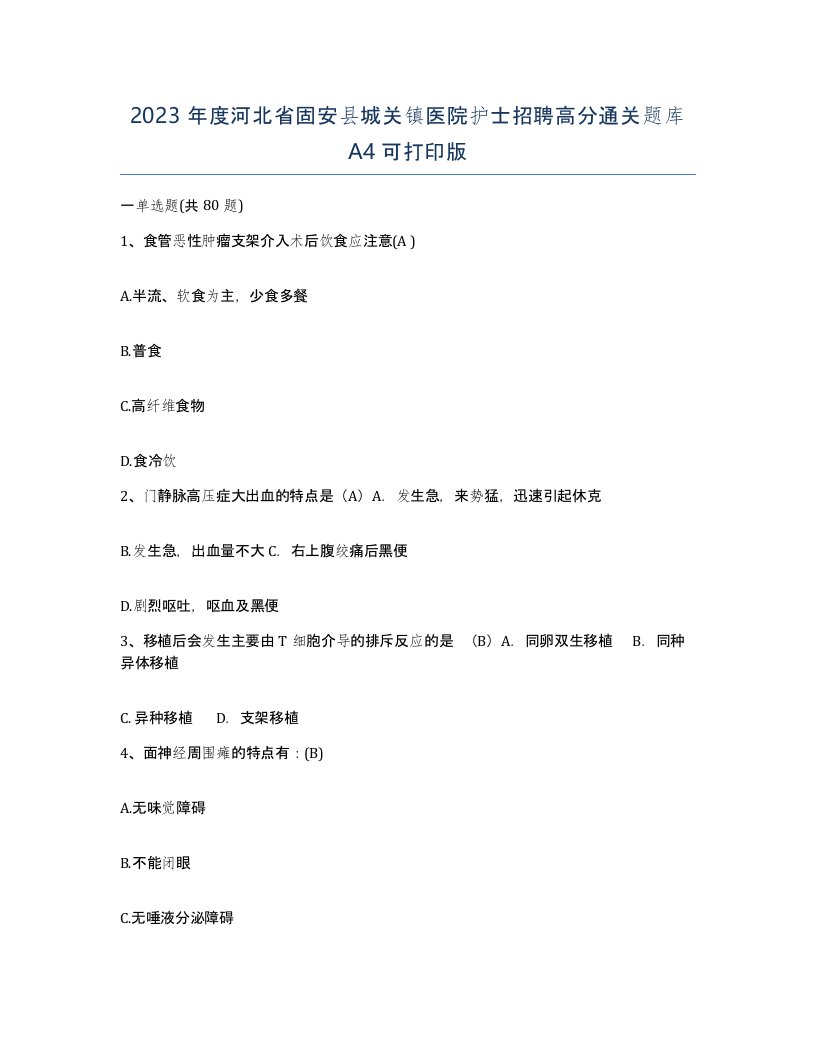 2023 年度河北省固安县城关镇医院护士招聘高分通关题库 A4 可打印版

一单选题(共 80 题)

1、食管恶性肿瘤支架介入术后饮食应注意(A )

A.半流、软食为主，少食多餐

B.普食

C.高纤维食物

D.食冷饮

2、门静脉高压症大出血的特点是（A）A. 发生急，来势猛，迅速引起休克

B.发生急，出血量不大 C. 右上腹绞痛后黑便

D.剧烈呕吐，呕血及黑便

3、移植后会发生主要由 T 细胞介导的排斥反应的是 （B）A. 同卵双生移植 B. 同种异体移植

C. 异种移植 D. 支架移植

4、面神经周围瘫的特点有：(B)

A.无味觉障碍

B.不能闭眼

C.无唾液分泌障碍